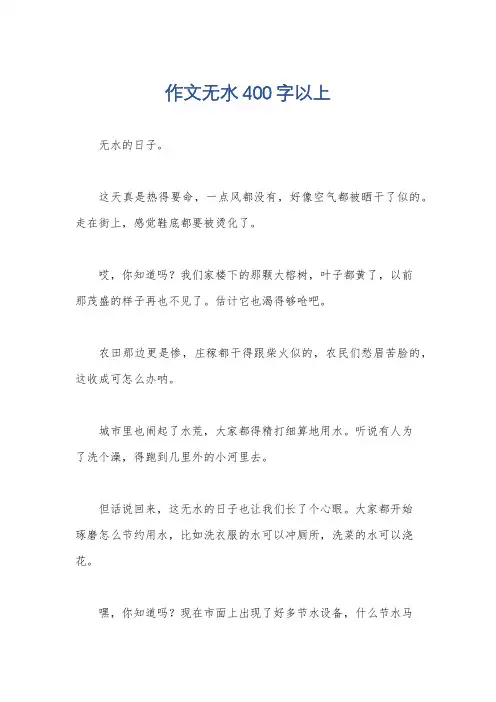 作文无水400字以上

无水的日子。

这天真是热得要命，一点风都没有，好像空气都被晒干了似的。走在街上，感觉鞋底都要被烫化了。

哎，你知道吗？我们家楼下的那颗大榕树，叶子都黄了，以前那茂盛的样子再也不见了。估计它也渴得够呛吧。

农田那边更是惨，庄稼都干得跟柴火似的，农民们愁眉苦脸的，这收成可怎么办呐。

城市里也闹起了水荒，大家都得精打细算地用水。听说有人为了洗个澡，得跑到几里外的小河里去。

但话说回来，这无水的日子也让我们长了个心眼。大家都开始琢磨怎么节约用水，比如洗衣服的水可以冲厕所，洗菜的水可以浇花。

嘿，你知道吗？现在市面上出现了好多节水设备，什么节水马